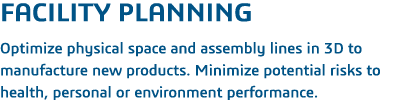 FACILITY PLANNING

Optimize physical space and assembly lines in 3D to manufacture new products. Minimize potential risks to health, personal or environment performance.